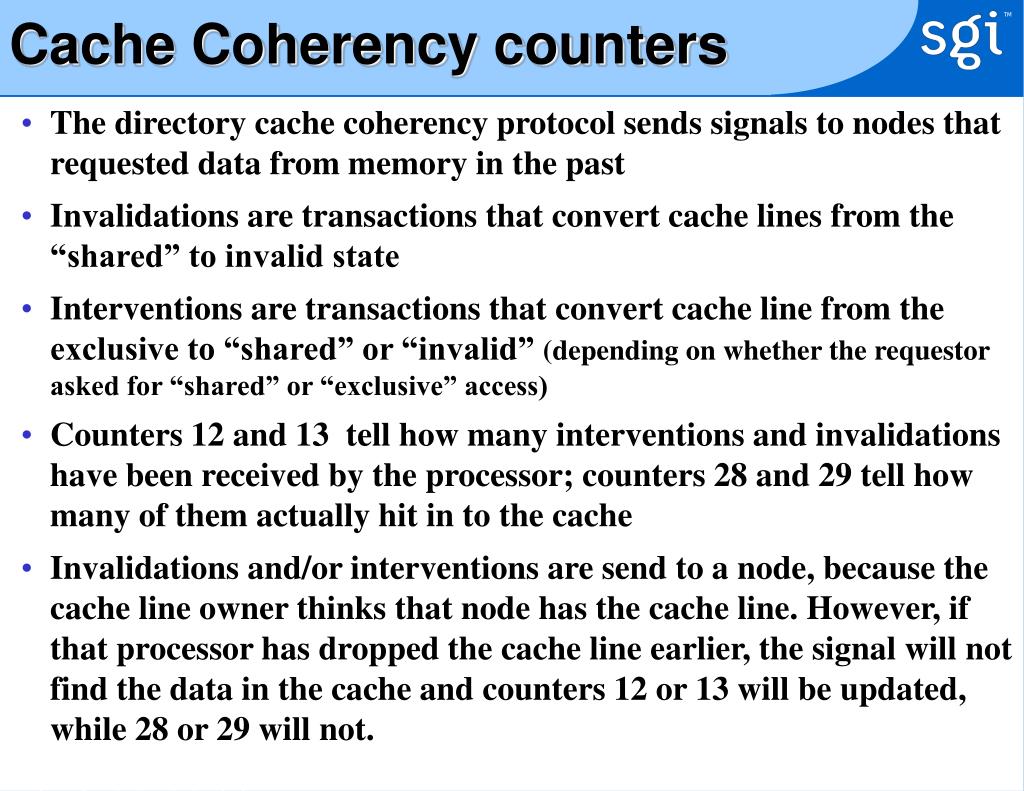 Cache Coherency counters

sgi™

• The directory cache coherency protocol sends signals to nodes that requested data from memory in the past

• Invalidations are transactions that convert cache lines from the “shared” to invalid state

• Interventions are transactions that convert cache line from the exclusive to “shared” or “invalid” (depending on whether the requestor asked for “shared” or “exclusive” access)

• Counters 12 and 13 tell how many interventions and invalidations have been received by the processor; counters 28 and 29 tell how many of them actually hit in to the cache

• Invalidations and/or interventions are send to a node, because the cache line owner thinks that node has the cache line. However, if that processor has dropped the cache line earlier, the signal will not find the data in the cache and counters 12 or 13 will be updated, while 28 or 29 will not.